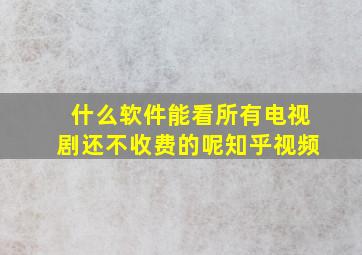 什么软件能看所有电视剧还不收费的呢知乎视频